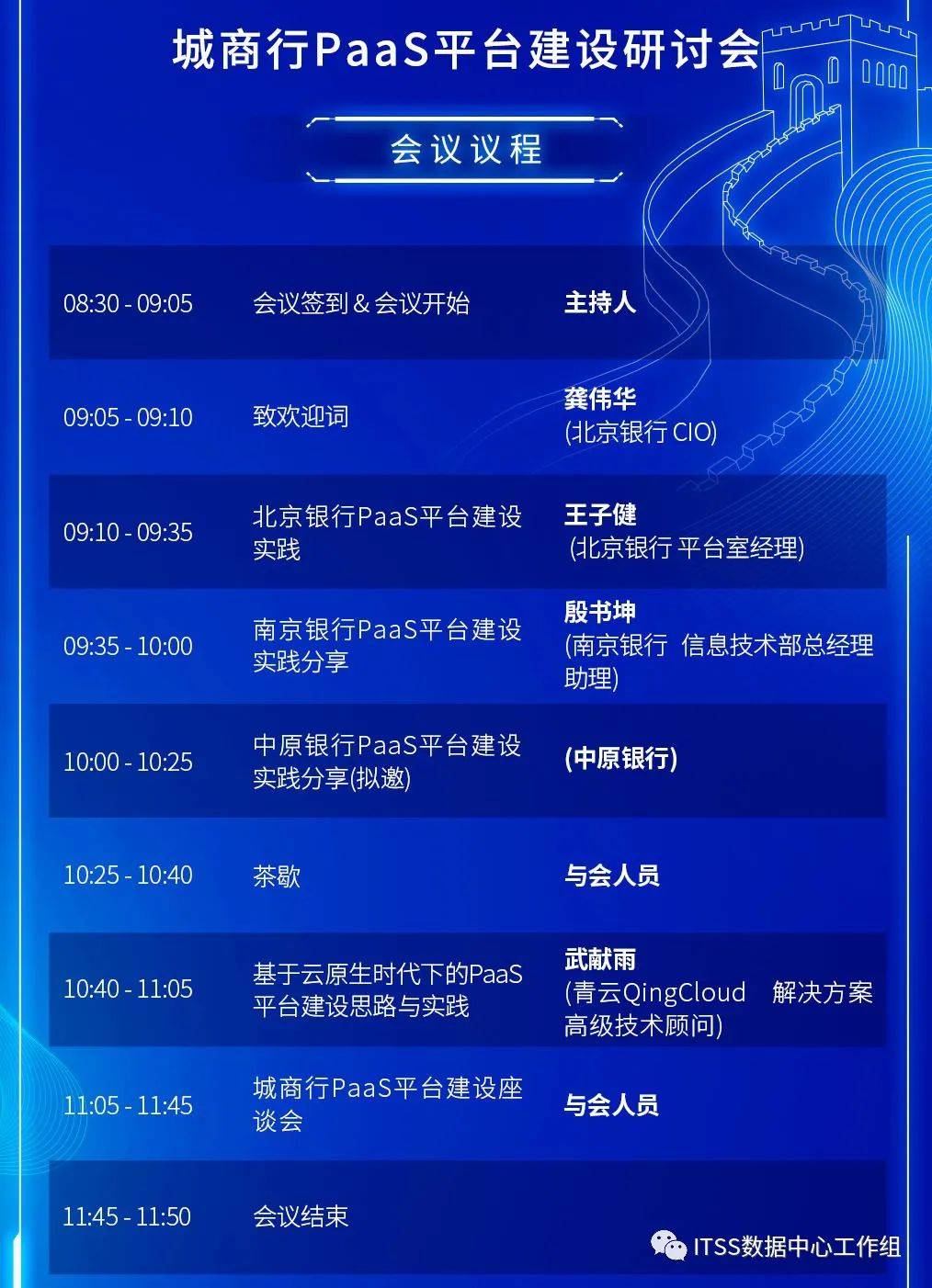 城商行PaaS平台建设研讨会

会议议程

| | | |
|---|---|---|
| 08:30 - 09:05 | 会议签到 & 会议开始 | 主持人 |
| 09:05 - 09:10 | 致欢迎词 | 龚伟华 (北京银行 CIO) |
| 09:10 - 09:35 | 北京银行PaaS平台建设实践 | 王子健 (北京银行 平台室经理) |
| 09:35 - 10:00 | 南京银行PaaS平台建设实践分享 | 殷书坤 (南京银行 信息技术部总经理助理) |
| 10:00 - 10:25 | 中原银行PaaS平台建设实践分享(拟邀) | (中原银行) |
| 10:25 - 10:40 | 茶歇 | 与会人员 |
| 10:40 - 11:05 | 基于云原生时代下的PaaS平台建设思路与实践 | 武献雨 (青云QingCloud 解决方案高级技术顾问) |
| 11:05 - 11:45 | 城商行PaaS平台建设座谈会 | 与会人员 |
| 11:45 - 11:50 | 会议结束 | |

ITSS数据中心工作组